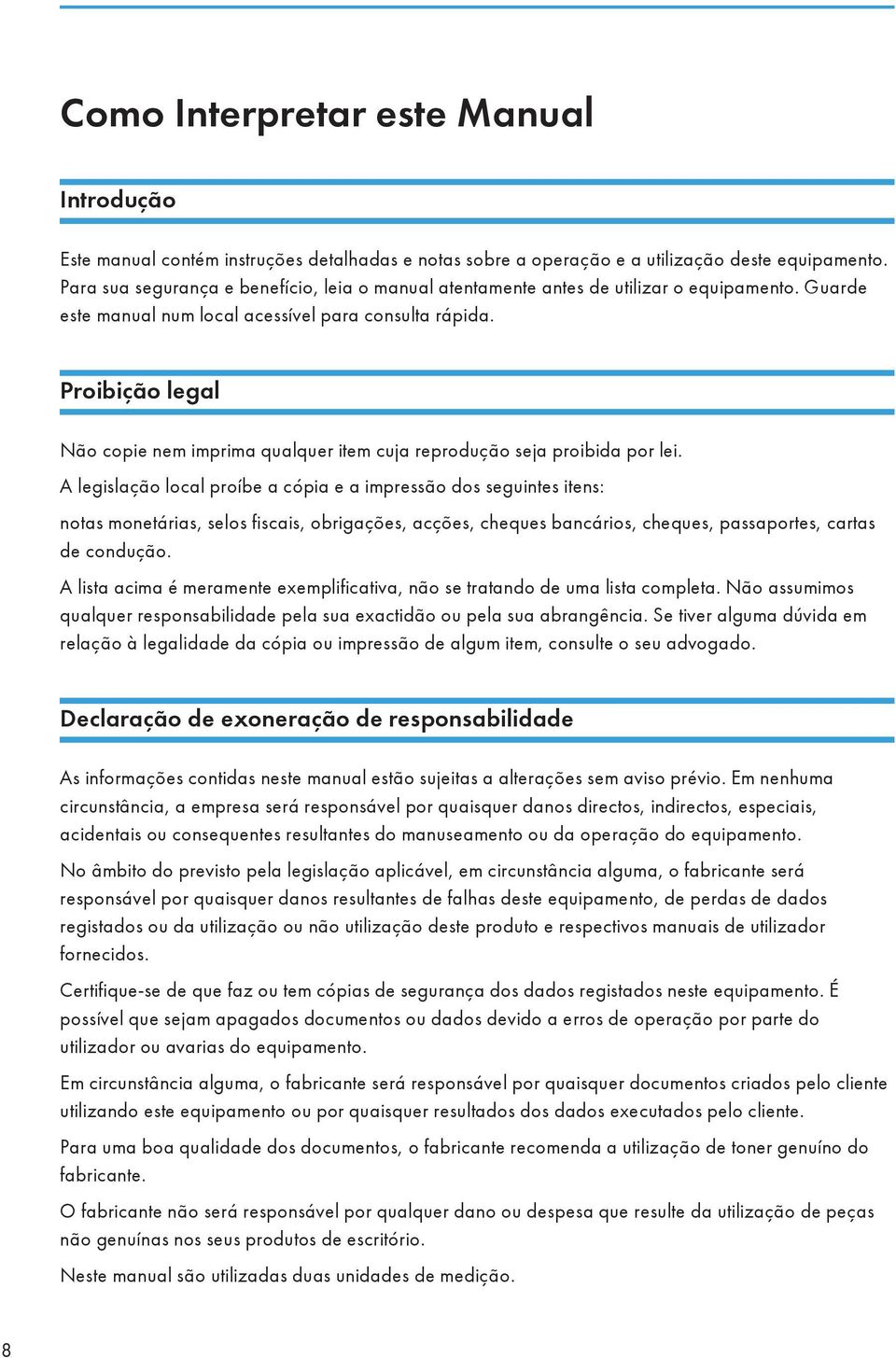 Como Interpretar este Manual

Introdução

Este manual contém instruções detalhadas e notas sobre a operação e a utilização deste equipamento. Para sua segurança e benefício, leia o manual atentamente antes de utilizar o equipamento. Guarde este manual num local acessível para consulta rápida.

Proibição legal

Não copie nem imprima qualquer item cuja reprodução seja proibida por lei.

A legislação local proíbe a cópia e a impressão dos seguintes itens:

notas monetárias, selos fiscais, obrigações, acções, cheques bancários, cheques, passaportes, cartas de condução.

A lista acima é meramente exemplificativa, não se tratando de uma lista completa. Não assumimos qualquer responsabilidade pela sua exactidão ou pela sua abrangência. Se tiver alguma dúvida em relação à legalidade da cópia ou impressão de algum item, consulte o seu advogado.

Declaração de exoneração de responsabilidade

As informações contidas neste manual estão sujeitas a alterações sem aviso prévio. Em nenhuma circunstância, a empresa será responsável por quaisquer danos directos, indirectos, especiais, acidentais ou consequentes resultantes do manuseamento ou da operação do equipamento.

No âmbito do previsto pela legislação aplicável, em circunstância alguma, o fabricante será responsável por quaisquer danos resultantes de falhas deste equipamento, de perdas de dados registados ou da utilização ou não utilização deste produto e respectivos manuais de utilizador fornecidos.

Certifique-se de que faz ou tem cópias de segurança dos dados registados neste equipamento. É possível que sejam apagados documentos ou dados devido a erros de operação por parte do utilizador ou avarias do equipamento.

Em circunstância alguma, o fabricante será responsável por quaisquer documentos criados pelo cliente utilizando este equipamento ou por quaisquer resultados dos dados executados pelo cliente.

Para uma boa qualidade dos documentos, o fabricante recomenda a utilização de toner genuíno do fabricante.

O fabricante não será responsável por qualquer dano ou despesa que resulte da utilização de peças não genuínas nos seus produtos de escritório.

Neste manual são utilizadas duas unidades de medição.

8